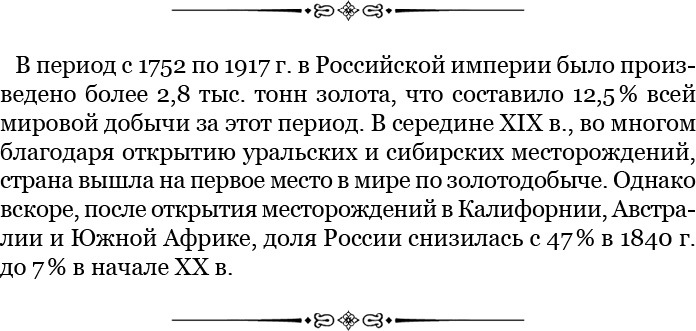 В период с 1752 по 1917 г. в Российской империи было произведено более 2,8 тыс. тонн золота, что составило 12,5 % всей мировой добычи за этот период. В середине XIX в., во многом благодаря открытию уральских и сибирских месторождений, страна вышла на первое место в мире по золотодобыче. Однако вскоре, после открытия месторождений в Калифорнии, Австралии и Южной Африке, доля России снизилась с 47 % в 1840 г. до 7 % в начале XX в.